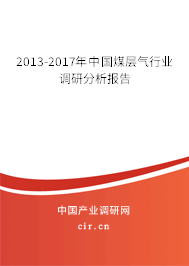 2013-2017年中国煤层气行业调研分析报告

中国产业调研网
cir.cn